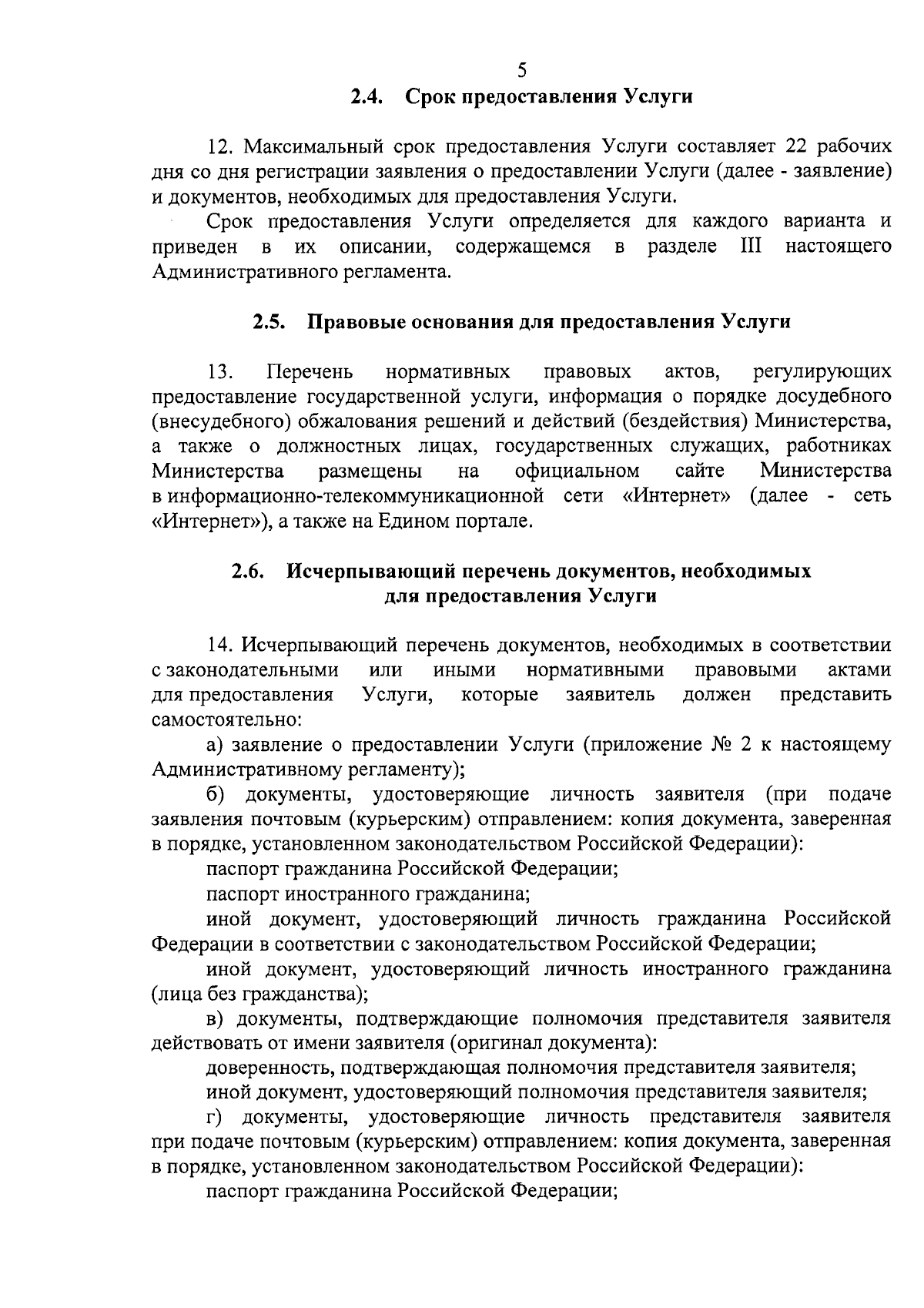 5

2.4. Срок предоставления Услуги

12. Максимальный срок предоставления Услуги составляет 22 рабочих дня со дня регистрации заявления о предоставлении Услуги (далее - заявление) и документов, необходимых для предоставления Услуги.

Срок предоставления Услуги определяется для каждого варианта и приведен в их описании, содержащемся в разделе III настоящего Административного регламента.

2.5. Правовые основания для предоставления Услуги

13. Перечень нормативных правовых актов, регулирующих предоставление государственной услуги, информация о порядке досудебного (внесудебного) обжалования решений и действий (бездействия) Министерства, а также о должностных лицах, государственных служащих, работниках Министерства размещены на официальном сайте Министерства в информационно-телекоммуникационной сети «Интернет» (далее - сеть «Интернет»), а также на Едином портале.

2.6. Исчерпывающий перечень документов, необходимых для предоставления Услуги

14. Исчерпывающий перечень документов, необходимых в соответствии с законодательными или иными нормативными правовыми актами для предоставления Услуги, которые заявитель должен представить самостоятельно:

а) заявление о предоставлении Услуги (приложение № 2 к настоящему Административному регламенту);

б) документы, удостоверяющие личность заявителя (при подаче заявления почтовым (курьерским) отправлением: копия документа, заверенная в порядке, установленном законодательством Российской Федерации):

паспорт гражданина Российской Федерации;

паспорт иностранного гражданина;

иной документ, удостоверяющий личность гражданина Российской Федерации в соответствии с законодательством Российской Федерации;

иной документ, удостоверяющий личность иностранного гражданина (лица без гражданства);

в) документы, подтверждающие полномочия представителя заявителя действовать от имени заявителя (оригинал документа):

доверенность, подтверждающая полномочия представителя заявителя;

иной документ, удостоверяющий полномочия представителя заявителя;

г) документы, удостоверяющие личность представителя заявителя при подаче почтовым (курьерским) отправлением: копия документа, заверенная в порядке, установленном законодательством Российской Федерации):

паспорт гражданина Российской Федерации;